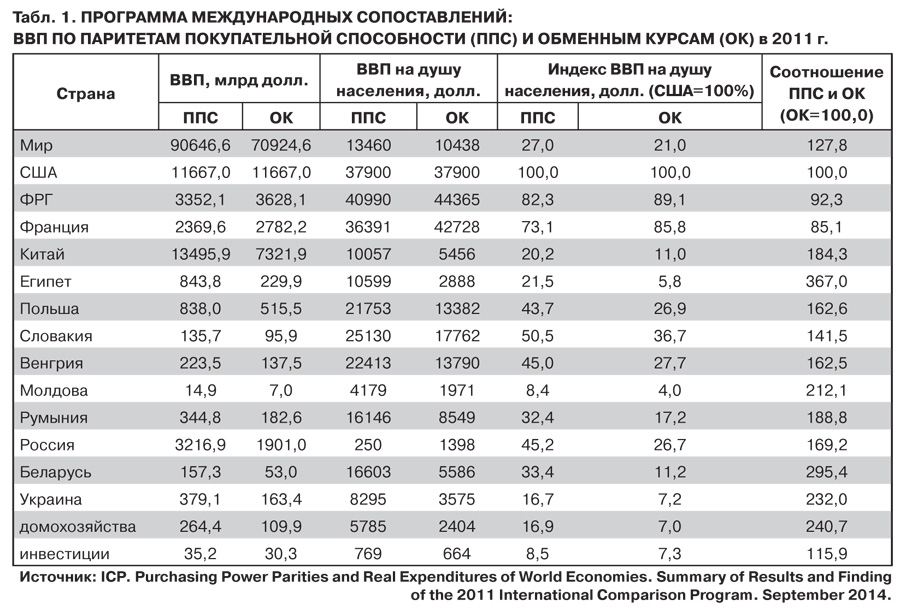 Табл. 1. ПРОГРАММА МЕЖДУНАРОДНЫХ СОПОСТАВЛЕНИЙ:
ВВП ПО ПАРИТЕТАМ ПОКУПАТЕЛЬНОЙ СПОСОБНОСТИ (ППС) И ОБМЕННЫМ КУРСАМ (ОК) в 2011 г.

| Страна | ВВП, млрд долл. ППС | ВВП, млрд долл. ОК | ВВП на душу населения, долл. ППС | ВВП на душу населения, долл. ОК | Индекс ВВП на душу населения, долл. (США=100%) ППС | Индекс ВВП на душу населения, долл. (США=100%) ОК | Соотношение ППС и ОК (ОК=100,0) |
|---|---|---|---|---|---|---|---|
| Мир | 90646,6 | 70924,6 | 13460 | 10438 | 27,0 | 21,0 | 127,8 |
| США | 11667,0 | 11667,0 | 37900 | 37900 | 100,0 | 100,0 | 100,0 |
| ФРГ | 3352,1 | 3628,1 | 40990 | 44365 | 82,3 | 89,1 | 92,3 |
| Франция | 2369,6 | 2782,2 | 36391 | 42728 | 73,1 | 85,8 | 85,1 |
| Китай | 13495,9 | 7321,9 | 10057 | 5456 | 20,2 | 11,0 | 184,3 |
| Египет | 843,8 | 229,9 | 10599 | 2888 | 21,5 | 5,8 | 367,0 |
| Польша | 838,0 | 515,5 | 21753 | 13382 | 43,7 | 26,9 | 162,6 |
| Словакия | 135,7 | 95,9 | 25130 | 17762 | 50,5 | 36,7 | 141,5 |
| Венгрия | 223,5 | 137,5 | 22413 | 13790 | 45,0 | 27,7 | 162,5 |
| Молдова | 14,9 | 7,0 | 4179 | 1971 | 8,4 | 4,0 | 212,1 |
| Румыния | 344,8 | 182,6 | 16146 | 8549 | 32,4 | 17,2 | 188,8 |
| Россия | 3216,9 | 1901,0 | 250 | 1398 | 45,2 | 26,7 | 169,2 |
| Беларусь | 157,3 | 53,0 | 16603 | 5586 | 33,4 | 11,2 | 295,4 |
| Украина | 379,1 | 163,4 | 8295 | 3575 | 16,7 | 7,2 | 232,0 |
| домохозяйства | 264,4 | 109,9 | 5785 | 2404 | 16,9 | 7,0 | 240,7 |
| инвестиции | 35,2 | 30,3 | 769 | 664 | 8,5 | 7,3 | 115,9 |

Источник: ICP. Purchasing Power Parities and Real Expenditures of World Economies. Summary of Results and Finding of the 2011 International Comparison Program. September 2014.